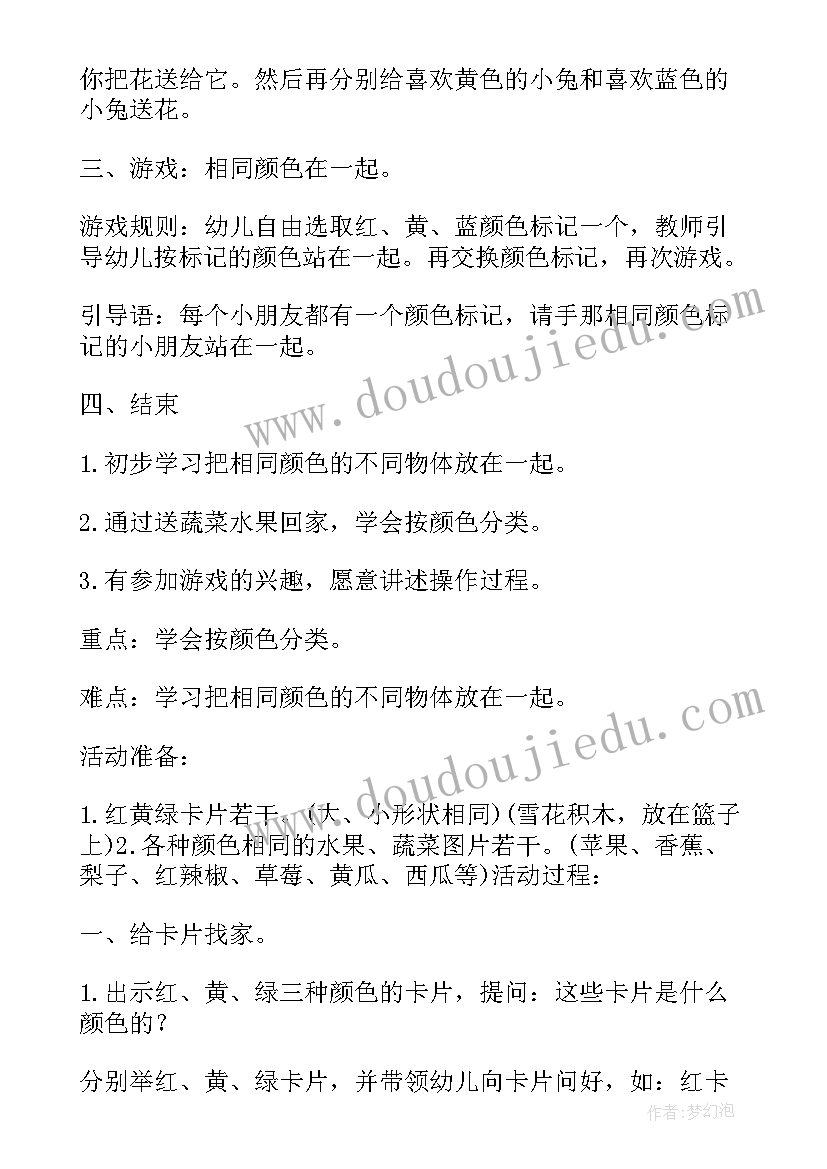 你把花送给它。然后再分别给喜欢黄色的小兔和喜欢蓝色的小兔送花。

三、游戏：相同颜色在一起。

游戏规则：幼儿自由选取红、黄、蓝颜色标记一个，教师引导幼儿按标记的颜色站在一起。再交换颜色标记，再次游戏。

引导语：每个小朋友都有一个颜色标记，请手那相同颜色标记的小朋友站在一起。

四、结束

1.初步学习把相同颜色的不同物体放在一起。

2.通过送蔬菜水果回家，学会按颜色分类。

3.有参加游戏的兴趣，愿意讲述操作过程。

重点：学会按颜色分类。

难点：学习把相同颜色的不同物体放在一起。

活动准备：

1.红黄绿卡片若干。(大、小形状相同)(雪花积木，放在篮子上)2.各种颜色相同的水果、蔬菜图片若干。(苹果、香蕉、梨子、红辣椒、草莓、黄瓜、西瓜等)活动过程：

一、给卡片找家。

1.出示红、黄、绿三种颜色的卡片，提问：这些卡片是什么颜色的？

分别举红、黄、绿卡片，并带领幼儿向卡片问好，如：红卡

www.doudoujiedu.com

www.doudoujiedu.com

作者：梦幻泡